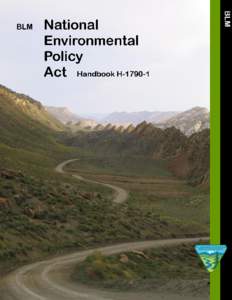 BLM National Environmental Policy Act Handbook H-1790-1

BLM